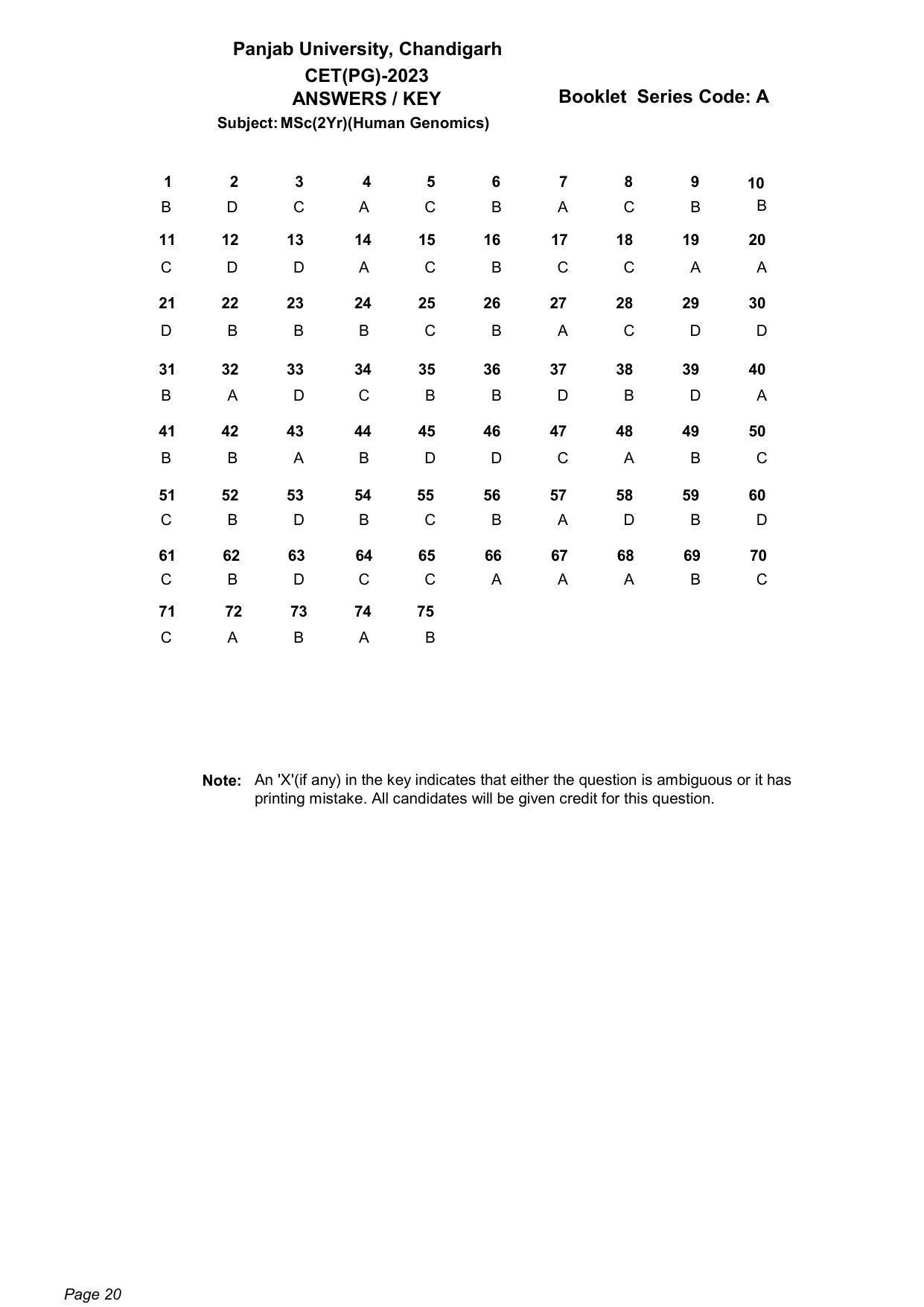 Panjab University, Chandigarh
CET(PG)-2023
ANSWERS / KEY

Booklet Series Code: A

Subject: MSc(2Yr)(Human Genomics)

| 1 | 2 | 3 | 4 | 5 | 6 | 7 | 8 | 9 | 10 |
|---|---|---|---|---|---|---|---|---|---|
| B | D | C | A | C | B | A | C | B | B |
| 11 | 12 | 13 | 14 | 15 | 16 | 17 | 18 | 19 | 20 |
| C | D | D | A | C | B | C | C | A | A |
| 21 | 22 | 23 | 24 | 25 | 26 | 27 | 28 | 29 | 30 |
| D | B | B | B | C | B | A | C | D | D |
| 31 | 32 | 33 | 34 | 35 | 36 | 37 | 38 | 39 | 40 |
| B | A | D | C | B | B | D | B | D | A |
| 41 | 42 | 43 | 44 | 45 | 46 | 47 | 48 | 49 | 50 |
| B | B | A | B | D | D | C | A | B | C |
| 51 | 52 | 53 | 54 | 55 | 56 | 57 | 58 | 59 | 60 |
| C | B | D | B | C | B | A | D | B | D |
| 61 | 62 | 63 | 64 | 65 | 66 | 67 | 68 | 69 | 70 |
| C | B | D | C | C | A | A | A | B | C |
| 71 | 72 | 73 | 74 | 75 | | | | | |
| C | A | B | A | B | | | | | |

Note: An 'X'(if any) in the key indicates that either the question is ambiguous or it has printing mistake. All candidates will be given credit for this question.

Page 20